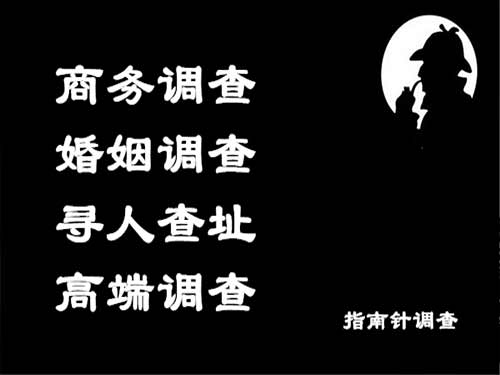 商务调查
婚姻调查
寻人查址
高端调查

指南针调查